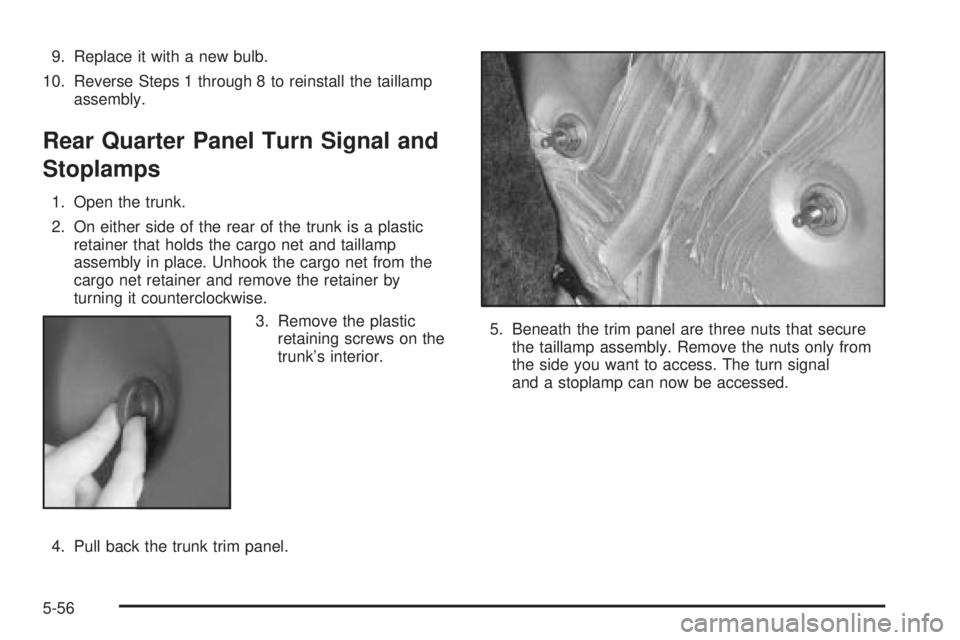 9. Replace it with a new bulb.

10. Reverse Steps 1 through 8 to reinstall the taillamp assembly.

Rear Quarter Panel Turn Signal and Stoplamps

1. Open the trunk.

2. On either side of the rear of the trunk is a plastic retainer that holds the cargo net and taillamp assembly in place. Unhook the cargo net from the cargo net retainer and remove the retainer by turning it counterclockwise.

3. Remove the plastic retaining screws on the trunk's interior.

4. Pull back the trunk trim panel.

5. Beneath the trim panel are three nuts that secure the taillamp assembly. Remove the nuts only from the side you want to access. The turn signal and a stoplamp can now be accessed.

5-56

carmanualsonline.info